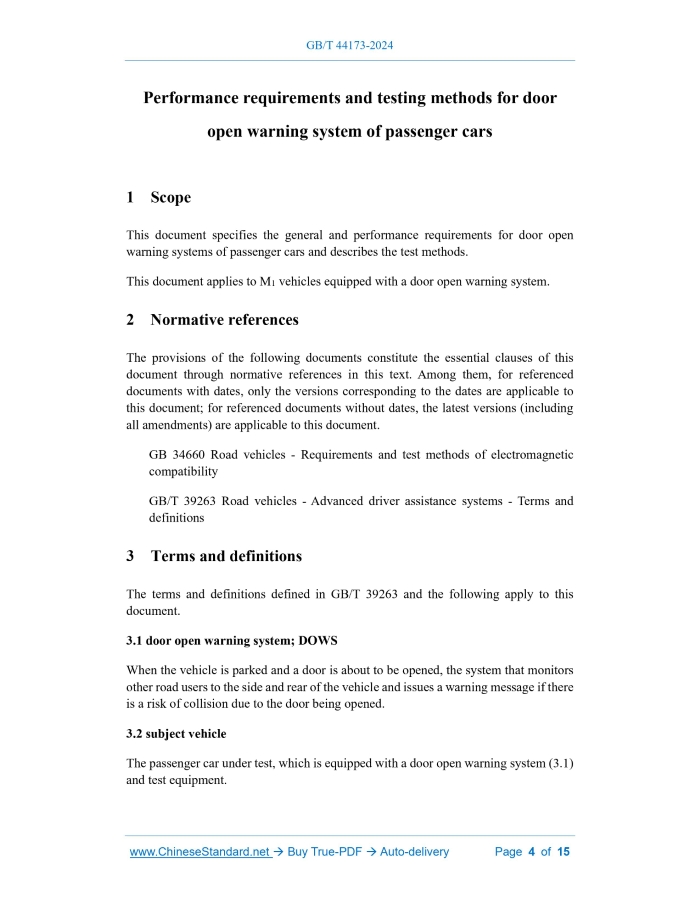 GB/T 44173-2024

Performance requirements and testing methods for door open warning system of passenger cars

1 Scope

This document specifies the general and performance requirements for door open warning systems of passenger cars and describes the test methods.

This document applies to $M_1$ vehicles equipped with a door open warning system.

2 Normative references

The provisions of the following documents constitute the essential clauses of this document through normative references in this text. Among them, for referenced documents with dates, only the versions corresponding to the dates are applicable to this document; for referenced documents without dates, the latest versions (including all amendments) are applicable to this document.

GB 34660 Road vehicles - Requirements and test methods of electromagnetic compatibility

GB/T 39263 Road vehicles - Advanced driver assistance systems - Terms and definitions

3 Terms and definitions

The terms and definitions defined in GB/T 39263 and the following apply to this document.

3.1 door open warning system; DOWS

When the vehicle is parked and a door is about to be opened, the system that monitors other road users to the side and rear of the vehicle and issues a warning message if there is a risk of collision due to the door being opened.

3.2 subject vehicle

The passenger car under test, which is equipped with a door open warning system (3.1) and test equipment.

www.ChineseStandard.net → Buy True-PDF → Auto-delivery Page 4 of 15